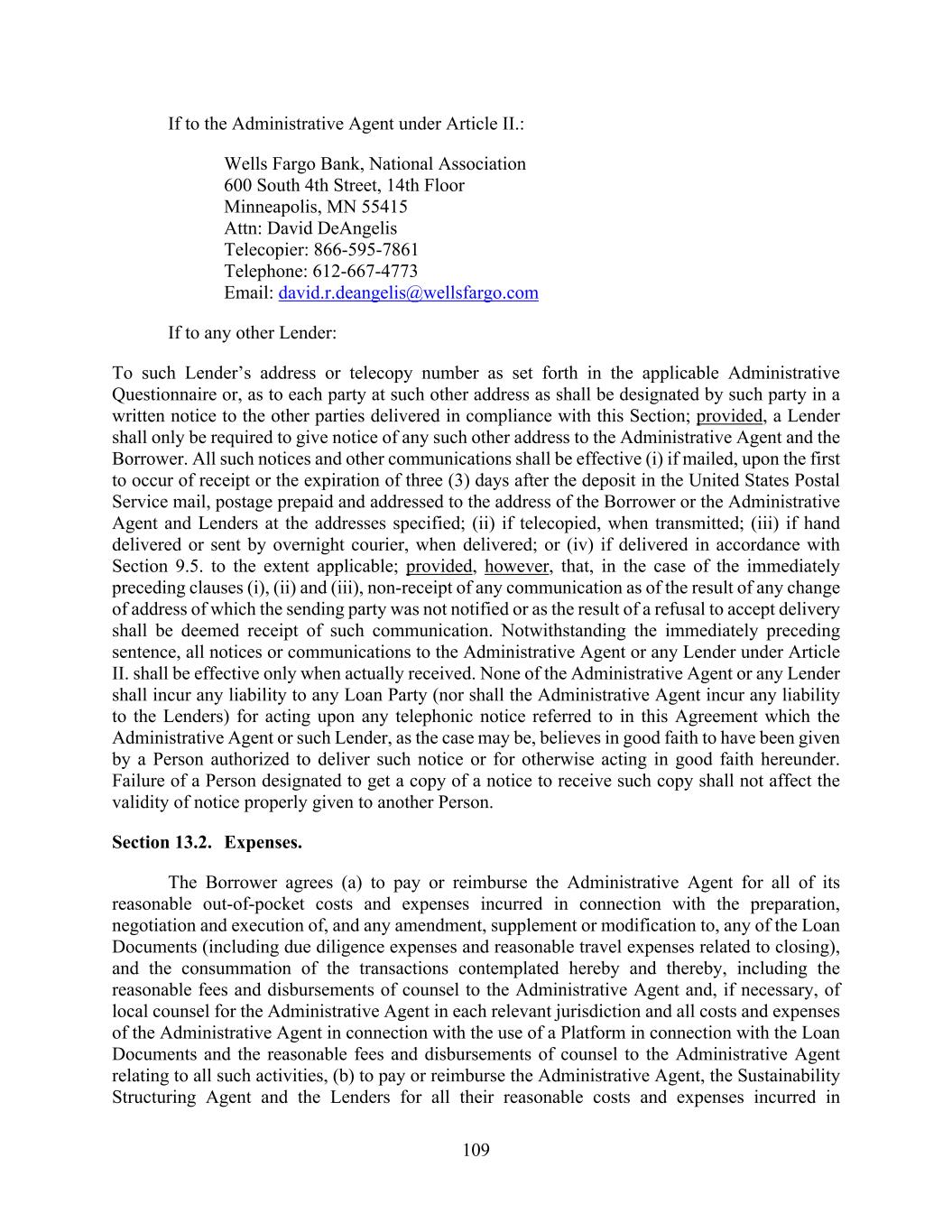 If to the Administrative Agent under Article II.:

Wells Fargo Bank, National Association
600 South 4th Street, 14th Floor
Minneapolis, MN 55415
Attn: David DeAngelis
Telecopier: 866-595-7861
Telephone: 612-667-4773
Email: david.r.deangelis@wellsfargo.com

If to any other Lender:

To such Lender's address or telecopy number as set forth in the applicable Administrative Questionnaire or, as to each party at such other address as shall be designated by such party in a written notice to the other parties delivered in compliance with this Section; provided, a Lender shall only be required to give notice of any such other address to the Administrative Agent and the Borrower. All such notices and other communications shall be effective (i) if mailed, upon the first to occur of receipt or the expiration of three (3) days after the deposit in the United States Postal Service mail, postage prepaid and addressed to the address of the Borrower or the Administrative Agent and Lenders at the addresses specified; (ii) if telecopied, when transmitted; (iii) if hand delivered or sent by overnight courier, when delivered; or (iv) if delivered in accordance with Section 9.5. to the extent applicable; provided, however, that, in the case of the immediately preceding clauses (i), (ii) and (iii), non-receipt of any communication as of the result of any change of address of which the sending party was not notified or as the result of a refusal to accept delivery shall be deemed receipt of such communication. Notwithstanding the immediately preceding sentence, all notices or communications to the Administrative Agent or any Lender under Article II. shall be effective only when actually received. None of the Administrative Agent or any Lender shall incur any liability to any Loan Party (nor shall the Administrative Agent incur any liability to the Lenders) for acting upon any telephonic notice referred to in this Agreement which the Administrative Agent or such Lender, as the case may be, believes in good faith to have been given by a Person authorized to deliver such notice or for otherwise acting in good faith hereunder. Failure of a Person designated to get a copy of a notice to receive such copy shall not affect the validity of notice properly given to another Person.

Section 13.2. Expenses.

The Borrower agrees (a) to pay or reimburse the Administrative Agent for all of its reasonable out-of-pocket costs and expenses incurred in connection with the preparation, negotiation and execution of, and any amendment, supplement or modification to, any of the Loan Documents (including due diligence expenses and reasonable travel expenses related to closing), and the consummation of the transactions contemplated hereby and thereby, including the reasonable fees and disbursements of counsel to the Administrative Agent and, if necessary, of local counsel for the Administrative Agent in each relevant jurisdiction and all costs and expenses of the Administrative Agent in connection with the use of a Platform in connection with the Loan Documents and the reasonable fees and disbursements of counsel to the Administrative Agent relating to all such activities, (b) to pay or reimburse the Administrative Agent, the Sustainability Structuring Agent and the Lenders for all their reasonable costs and expenses incurred in

109